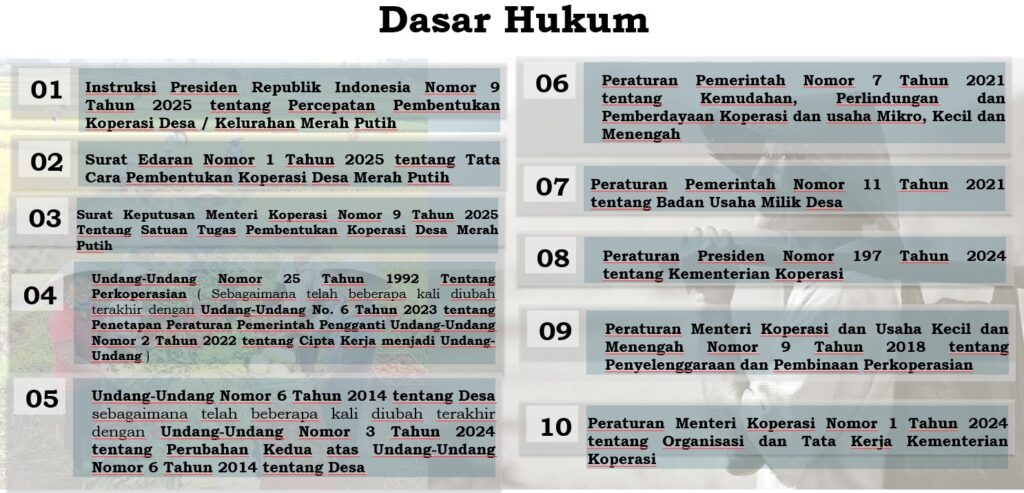 Dasar Hukum

01 Instruksi Presiden Republik Indonesia Nomor 9 Tahun 2025 tentang Percepatan Pembentukan Koperasi Desa / Kelurahan Merah Putih

02 Surat Edaran Nomor 1 Tahun 2025 tentang Tata Cara Pembentukan Koperasi Desa Merah Putih

03 Surat Keputusan Menteri Koperasi Nomor 9 Tahun 2025 Tentang Satuan Tugas Pembentukan Koperasi Desa Merah Putih

04 Undang-Undang Nomor 25 Tahun 1992 Tentang Perkoperasian ( Sebagaimana telah beberapa kali diubah terakhir dengan Undang-Undang No. 6 Tahun 2023 tentang Penetapan Peraturan Pemerintah Pengganti Undang-Undang Nomor 2 Tahun 2022 tentang Cipta Kerja menjadi Undang-Undang )

05 Undang-Undang Nomor 6 Tahun 2014 tentang Desa sebagaimana telah beberapa kali diubah terakhir dengan Undang-Undang Nomor 3 Tahun 2024 tentang Perubahan Kedua atas Undang-Undang Nomor 6 Tahun 2014 tentang Desa

06 Peraturan Pemerintah Nomor 7 Tahun 2021 tentang Kemudahan, Perlindungan dan Pemberdayaan Koperasi dan usaha Mikro, Kecil dan Menengah

07 Peraturan Pemerintah Nomor 11 Tahun 2021 tentang Badan Usaha Milik Desa

08 Peraturan Presiden Nomor 197 Tahun 2024 tentang Kementerian Koperasi

09 Peraturan Menteri Koperasi dan Usaha Kecil dan Menengah Nomor 9 Tahun 2018 tentang Penyelenggaraan dan Pembinaan Perkoperasian

10 Peraturan Menteri Koperasi Nomor 1 Tahun 2024 tentang Organisasi dan Tata Kerja Kementerian Koperasi